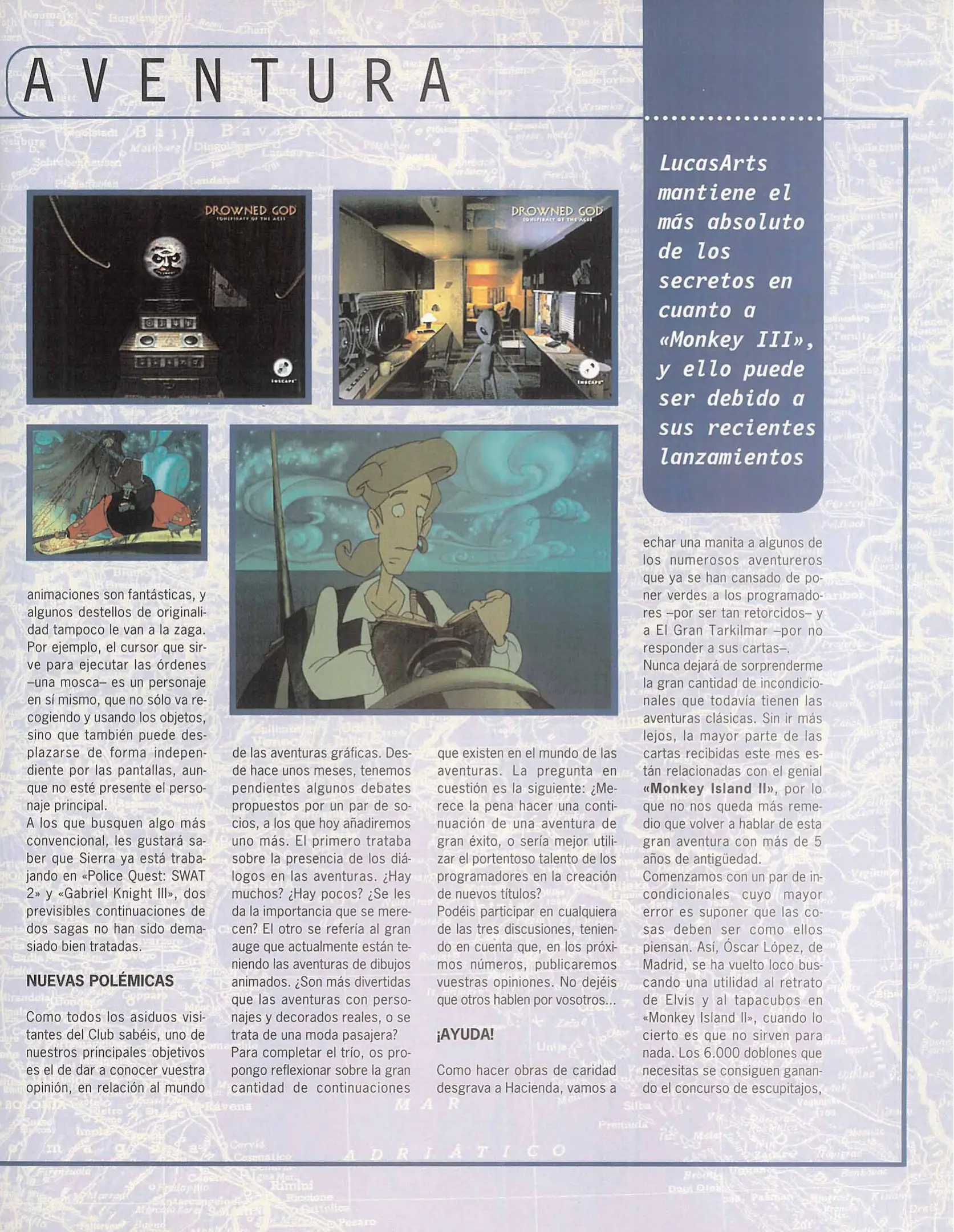 AVENTURA

LucasArts mantiene el más absoluto de los secretos en cuanto a «Monkey III», y ello puede ser debido a sus recientes lanzamientos

DROWNED GOD
CONSPIRACY OF THE AGES

INSCAPE

DROWNED GOD
CONSPIRACY OF THE AGES

INSCAPE

animaciones son fantásticas, y algunos destellos de originalidad tampoco le van a la zaga. Por ejemplo, el cursor que sirve para ejecutar las órdenes –una mosca– es un personaje en sí mismo, que no sólo va recogiendo y usando los objetos, sino que también puede desplazarse de forma independiente por las pantallas, aunque no esté presente el personaje principal.
A los que busquen algo más convencional, les gustará saber que Sierra ya está trabajando en «Police Quest: SWAT 2» y «Gabriel Knight III», dos previsibles continuaciones de dos sagas no han sido demasiado bien tratadas.

NUEVAS POLÉMICAS

Como todos los asiduos visitantes del Club sabéis, uno de nuestros principales objetivos es el de dar a conocer vuestra opinión, en relación al mundo de las aventuras gráficas. Desde hace unos meses, tenemos pendientes algunos debates propuestos por un par de socios, a los que hoy añadiremos uno más. El primero trataba sobre la presencia de los diálogos en las aventuras. ¿Hay muchos? ¿Hay pocos? ¿Se les da la importancia que se merecen? El otro se refería al gran auge que actualmente están teniendo las aventuras de dibujos animados. ¿Son más divertidas que las aventuras con personajes y decorados reales, o se trata de una moda pasajera?
Para completar el trío, os propongo reflexionar sobre la gran cantidad de continuaciones que existen en el mundo de las aventuras. La pregunta en cuestión es la siguiente: ¿Merece la pena hacer una continuación de una aventura de gran éxito, o sería mejor utilizar el portentoso talento de los programadores en la creación de nuevos títulos?
Podéis participar en cualquiera de las tres discusiones, teniendo en cuenta que, en los próximos números, publicaremos vuestras opiniones. No dejéis que otros hablen por vosotros...

¡AYUDA!

Como hacer obras de caridad desgrava a Hacienda, vamos a echar una manita a algunos de los numerosos aventureros que ya se han cansado de poner verdes a los programadores –por ser tan retorcidos– y a El Gran Tarkilmar –por no responder a sus cartas–.
Nunca dejará de sorprenderme la gran cantidad de incondicionales que todavía tienen las aventuras clásicas. Sin ir más lejos, la mayor parte de las cartas recibidas este mes están relacionadas con el genial «Monkey Island II», por lo que no nos queda más remedio que volver a hablar de esta gran aventura con más de 5 años de antigüedad.
Comenzamos con un par de incondicionales cuyo mayor error es suponer que las cosas deben ser como ellos piensan. Así, Óscar López, de Madrid, se ha vuelto loco buscando una utilidad al retrato de Elvis y al tapacubos en «Monkey Island II», cuando lo cierto es que no sirven para nada. Los 6.000 doblones que necesitas se consiguen ganando el concurso de escupitajos,